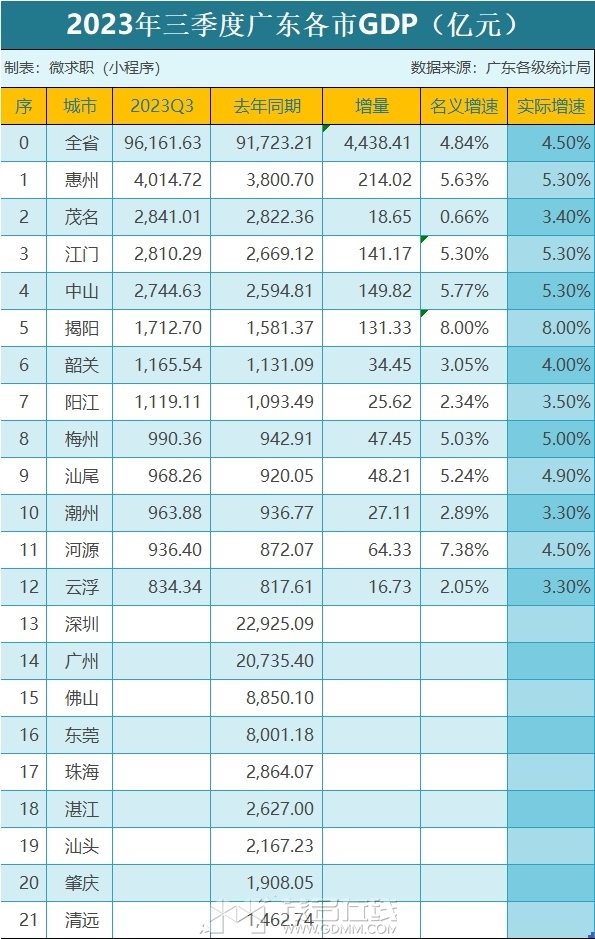 2023年三季度广东各市GDP（亿元）

制表：微求职（小程序）

数据来源：广东各级统计局

| 序 | 城市 | 2023Q3 | 去年同期 | 增量 | 名义增速 | 实际增速 |
|---|---|---|---|---|---|---|
| 0 | 全省 | 96,161.63 | 91,723.21 | 4,438.41 | 4.84% | 4.50% |
| 1 | 惠州 | 4,014.72 | 3,800.70 | 214.02 | 5.63% | 5.30% |
| 2 | 茂名 | 2,841.01 | 2,822.36 | 18.65 | 0.66% | 3.40% |
| 3 | 江门 | 2,810.29 | 2,669.12 | 141.17 | 5.30% | 5.30% |
| 4 | 中山 | 2,744.63 | 2,594.81 | 149.82 | 5.77% | 5.30% |
| 5 | 揭阳 | 1,712.70 | 1,581.37 | 131.33 | 8.00% | 8.00% |
| 6 | 韶关 | 1,165.54 | 1,131.09 | 34.45 | 3.05% | 4.00% |
| 7 | 阳江 | 1,119.11 | 1,093.49 | 25.62 | 2.34% | 3.50% |
| 8 | 梅州 | 990.36 | 942.91 | 47.45 | 5.03% | 5.00% |
| 9 | 汕尾 | 968.26 | 920.05 | 48.21 | 5.24% | 4.90% |
| 10 | 潮州 | 963.88 | 936.77 | 27.11 | 2.89% | 3.30% |
| 11 | 河源 | 936.40 | 872.07 | 64.33 | 7.38% | 4.50% |
| 12 | 云浮 | 834.34 | 817.61 | 16.73 | 2.05% | 3.30% |
| 13 | 深圳 | | 22,925.09 | | | |
| 14 | 广州 | | 20,735.40 | | | |
| 15 | 佛山 | | 8,850.10 | | | |
| 16 | 东莞 | | 8,001.18 | | | |
| 17 | 珠海 | | 2,864.07 | | | |
| 18 | 湛江 | | 2,627.00 | | | |
| 19 | 汕头 | | 2,167.23 | | | |
| 20 | 肇庆 | | 1,908.05 | | | |
| 21 | 清远 | | 1,462.74 | | | |

WWW.GDMM.COM